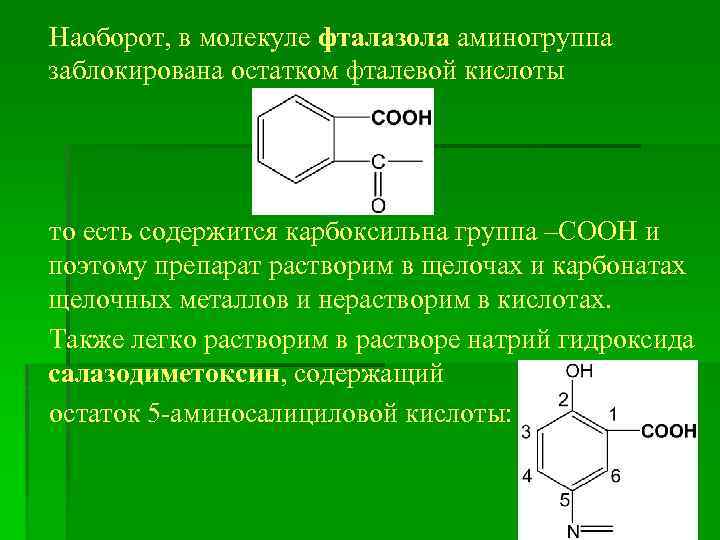 Наоборот, в молекуле фталазола аминогруппа заблокирована остатком фталевой кислоты

COOH
C
O

то есть содержится карбоксильна группа –СООН и поэтому препарат растворим в щелочах и карбонатах щелочных металлов и нерастворим в кислотах.

Также легко растворим в растворе натрий гидроксида салазодиметоксин, содержащий

остаток 5-аминосалициловой кислоты:

OH
2
1
COOH
3
4
6
5
N